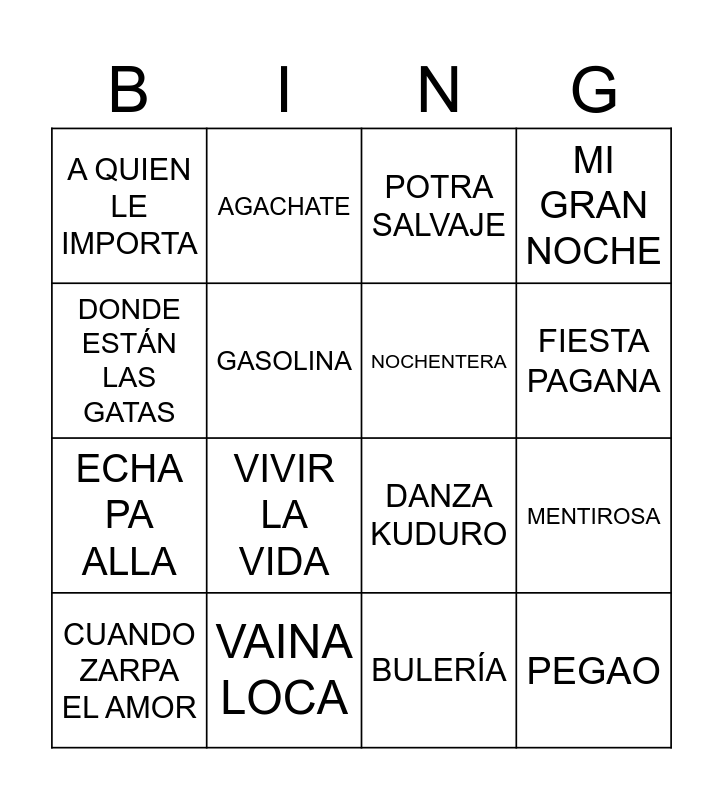 | B | I | N | G |
|---|---|---|---|
| A QUIEN LE IMPORTA | AGACHATE | POTRA SALVAJE | MI GRAN NOCHE |
| DONDE ESTÁN LAS GATAS | GASOLINA | NOCHENTERA | FIESTA PAGANA |
| ECHA PA ALLA | VIVIR LA VIDA | DANZA KUDURO | MENTIROSA |
| CUANDO ZARPA EL AMOR | VAINA LOCA | BULERÍA | PEGAO |